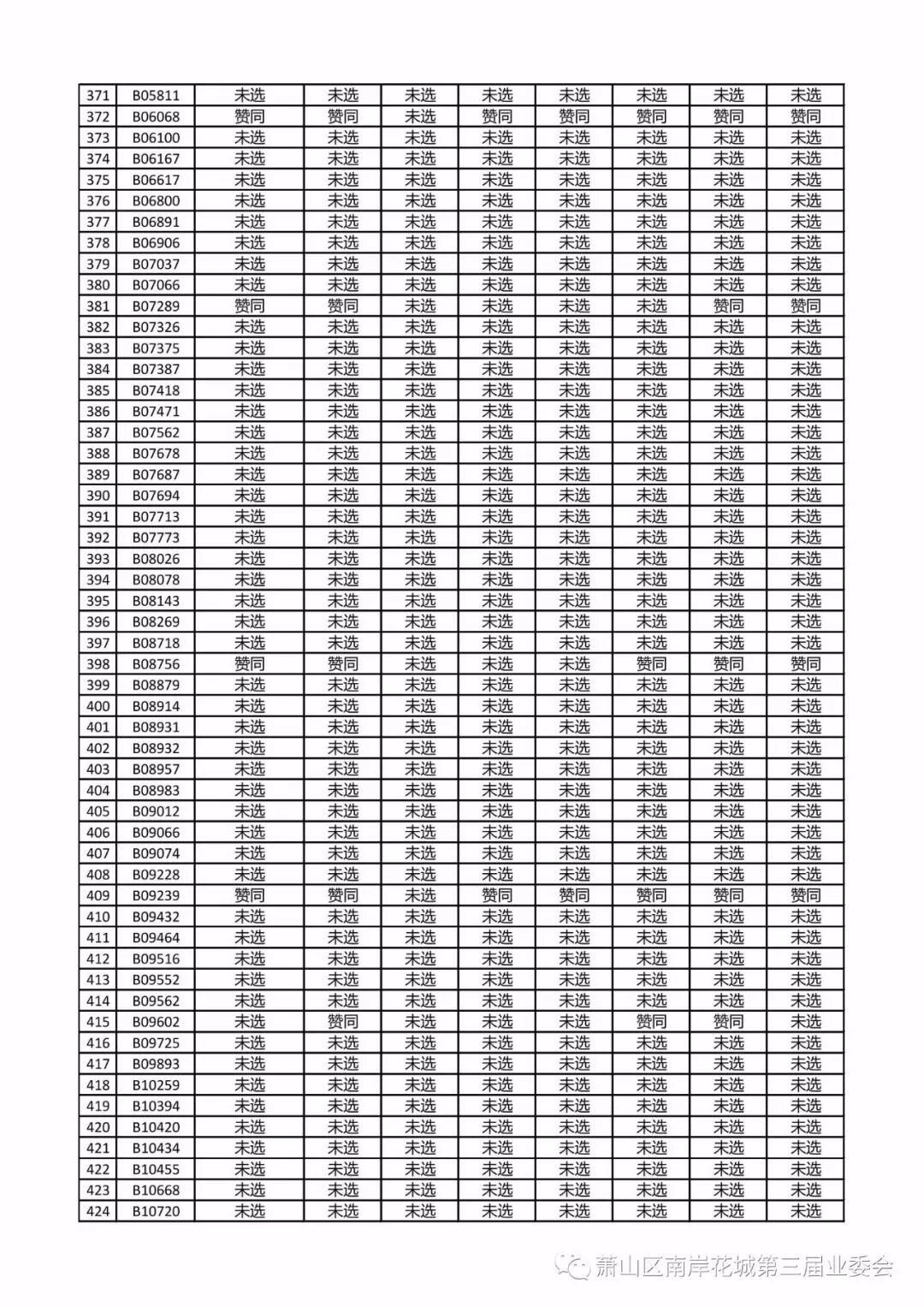 | 371 | B05811 | 未选 | 未选 | 未选 | 未选 | 未选 | 未选 | 未选 | 未选 |
|---|---|---|---|---|---|---|---|---|---|
| 372 | B06068 | 赞同 | 赞同 | 未选 | 赞同 | 赞同 | 赞同 | 赞同 | 赞同 |
| 373 | B06100 | 未选 | 未选 | 未选 | 未选 | 未选 | 未选 | 未选 | 未选 |
| 374 | B06167 | 未选 | 未选 | 未选 | 未选 | 未选 | 未选 | 未选 | 未选 |
| 375 | B06617 | 未选 | 未选 | 未选 | 未选 | 未选 | 未选 | 未选 | 未选 |
| 376 | B06800 | 未选 | 未选 | 未选 | 未选 | 未选 | 未选 | 未选 | 未选 |
| 377 | B06891 | 未选 | 未选 | 未选 | 未选 | 未选 | 未选 | 未选 | 未选 |
| 378 | B06906 | 未选 | 未选 | 未选 | 未选 | 未选 | 未选 | 未选 | 未选 |
| 379 | B07037 | 未选 | 未选 | 未选 | 未选 | 未选 | 未选 | 未选 | 未选 |
| 380 | B07066 | 未选 | 未选 | 未选 | 未选 | 未选 | 未选 | 未选 | 未选 |
| 381 | B07289 | 赞同 | 赞同 | 未选 | 未选 | 未选 | 未选 | 赞同 | 赞同 |
| 382 | B07326 | 未选 | 未选 | 未选 | 未选 | 未选 | 未选 | 未选 | 未选 |
| 383 | B07375 | 未选 | 未选 | 未选 | 未选 | 未选 | 未选 | 未选 | 未选 |
| 384 | B07387 | 未选 | 未选 | 未选 | 未选 | 未选 | 未选 | 未选 | 未选 |
| 385 | B07418 | 未选 | 未选 | 未选 | 未选 | 未选 | 未选 | 未选 | 未选 |
| 386 | B07471 | 未选 | 未选 | 未选 | 未选 | 未选 | 未选 | 未选 | 未选 |
| 387 | B07562 | 未选 | 未选 | 未选 | 未选 | 未选 | 未选 | 未选 | 未选 |
| 388 | B07678 | 未选 | 未选 | 未选 | 未选 | 未选 | 未选 | 未选 | 未选 |
| 389 | B07687 | 未选 | 未选 | 未选 | 未选 | 未选 | 未选 | 未选 | 未选 |
| 390 | B07694 | 未选 | 未选 | 未选 | 未选 | 未选 | 未选 | 未选 | 未选 |
| 391 | B07713 | 未选 | 未选 | 未选 | 未选 | 未选 | 未选 | 未选 | 未选 |
| 392 | B07773 | 未选 | 未选 | 未选 | 未选 | 未选 | 未选 | 未选 | 未选 |
| 393 | B08026 | 未选 | 未选 | 未选 | 未选 | 未选 | 未选 | 未选 | 未选 |
| 394 | B08078 | 未选 | 未选 | 未选 | 未选 | 未选 | 未选 | 未选 | 未选 |
| 395 | B08143 | 未选 | 未选 | 未选 | 未选 | 未选 | 未选 | 未选 | 未选 |
| 396 | B08269 | 未选 | 未选 | 未选 | 未选 | 未选 | 未选 | 未选 | 未选 |
| 397 | B08718 | 未选 | 未选 | 未选 | 未选 | 未选 | 未选 | 未选 | 未选 |
| 398 | B08756 | 赞同 | 赞同 | 未选 | 未选 | 未选 | 赞同 | 赞同 | 赞同 |
| 399 | B08879 | 未选 | 未选 | 未选 | 未选 | 未选 | 未选 | 未选 | 未选 |
| 400 | B08914 | 未选 | 未选 | 未选 | 未选 | 未选 | 未选 | 未选 | 未选 |
| 401 | B08931 | 未选 | 未选 | 未选 | 未选 | 未选 | 未选 | 未选 | 未选 |
| 402 | B08932 | 未选 | 未选 | 未选 | 未选 | 未选 | 未选 | 未选 | 未选 |
| 403 | B08957 | 未选 | 未选 | 未选 | 未选 | 未选 | 未选 | 未选 | 未选 |
| 404 | B08983 | 未选 | 未选 | 未选 | 未选 | 未选 | 未选 | 未选 | 未选 |
| 405 | B09012 | 未选 | 未选 | 未选 | 未选 | 未选 | 未选 | 未选 | 未选 |
| 406 | B09066 | 未选 | 未选 | 未选 | 未选 | 未选 | 未选 | 未选 | 未选 |
| 407 | B09074 | 未选 | 未选 | 未选 | 未选 | 未选 | 未选 | 未选 | 未选 |
| 408 | B09228 | 未选 | 未选 | 未选 | 未选 | 未选 | 未选 | 未选 | 未选 |
| 409 | B09239 | 赞同 | 赞同 | 未选 | 赞同 | 赞同 | 赞同 | 赞同 | 赞同 |
| 410 | B09432 | 未选 | 未选 | 未选 | 未选 | 未选 | 未选 | 未选 | 未选 |
| 411 | B09464 | 未选 | 未选 | 未选 | 未选 | 未选 | 未选 | 未选 | 未选 |
| 412 | B09516 | 未选 | 未选 | 未选 | 未选 | 未选 | 未选 | 未选 | 未选 |
| 413 | B09552 | 未选 | 未选 | 未选 | 未选 | 未选 | 未选 | 未选 | 未选 |
| 414 | B09562 | 未选 | 未选 | 未选 | 未选 | 未选 | 未选 | 未选 | 未选 |
| 415 | B09602 | 未选 | 赞同 | 未选 | 未选 | 未选 | 赞同 | 赞同 | 未选 |
| 416 | B09725 | 未选 | 未选 | 未选 | 未选 | 未选 | 未选 | 未选 | 未选 |
| 417 | B09893 | 未选 | 未选 | 未选 | 未选 | 未选 | 未选 | 未选 | 未选 |
| 418 | B10259 | 未选 | 未选 | 未选 | 未选 | 未选 | 未选 | 未选 | 未选 |
| 419 | B10394 | 未选 | 未选 | 未选 | 未选 | 未选 | 未选 | 未选 | 未选 |
| 420 | B10420 | 未选 | 未选 | 未选 | 未选 | 未选 | 未选 | 未选 | 未选 |
| 421 | B10434 | 未选 | 未选 | 未选 | 未选 | 未选 | 未选 | 未选 | 未选 |
| 422 | B10455 | 未选 | 未选 | 未选 | 未选 | 未选 | 未选 | 未选 | 未选 |
| 423 | B10668 | 未选 | 未选 | 未选 | 未选 | 未选 | 未选 | 未选 | 未选 |
| 424 | B10720 | 未选 | 未选 | 未选 | 未选 | 未选 | 未选 | 未选 | 未选 |

萧山区南岸花城第三届业委会